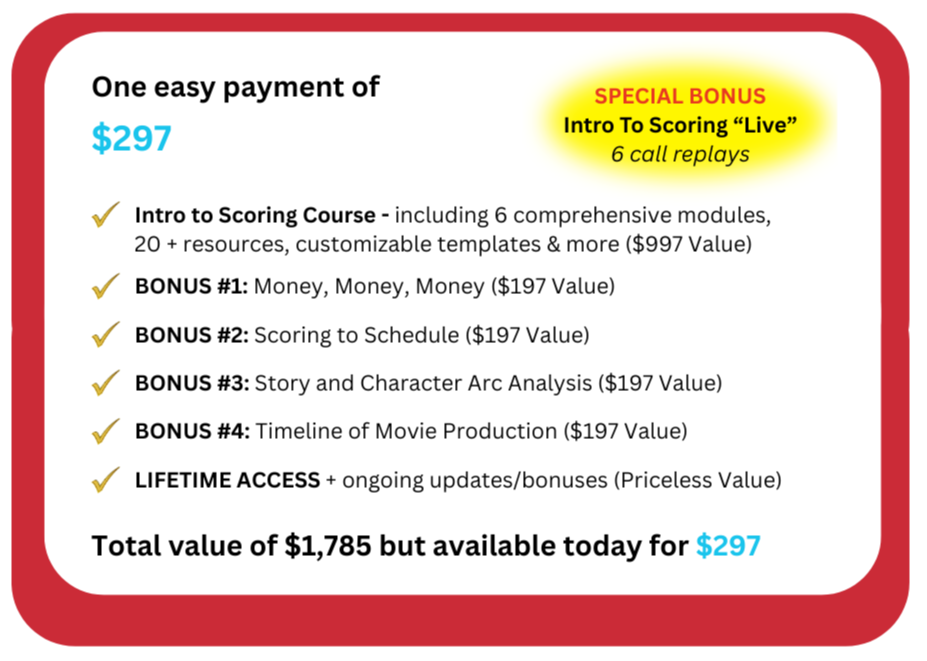 One easy payment of

$297

SPECIAL BONUS
Intro To Scoring "Live"
6 call replays

✓ Intro to Scoring Course - including 6 comprehensive modules, 20 + resources, customizable templates & more ($997 Value)

✓ BONUS #1: Money, Money, Money ($197 Value)

✓ BONUS #2: Scoring to Schedule ($197 Value)

✓ BONUS #3: Story and Character Arc Analysis ($197 Value)

✓ BONUS #4: Timeline of Movie Production ($197 Value)

✓ LIFETIME ACCESS + ongoing updates/bonuses (Priceless Value)

Total value of $1,785 but available today for $297